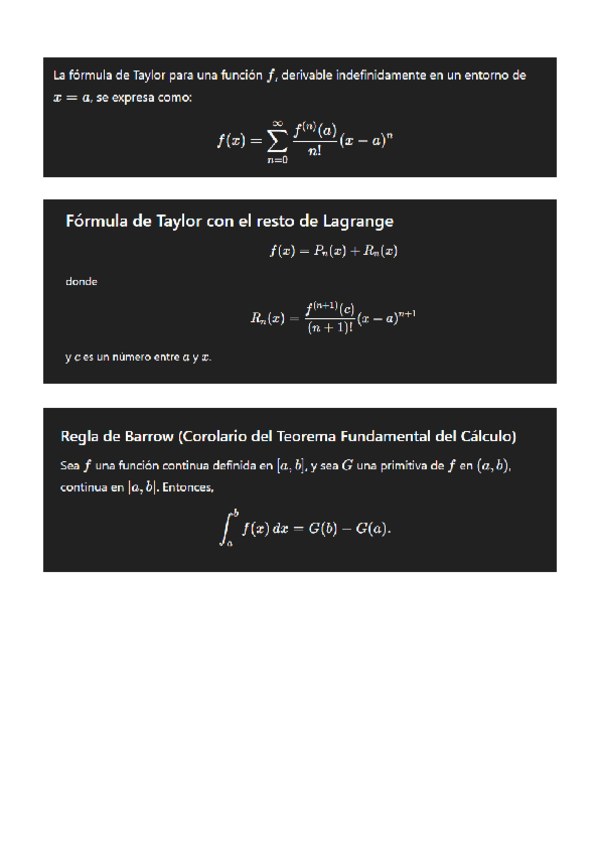 La fórmula de Taylor para una función $f$, derivable indefinidamente en un entorno de $x = a$, se expresa como:

$$f(x) = \sum_{n=0}^{\infty} \frac{f^{(n)}(a)}{n!}(x-a)^n$$

Fórmula de Taylor con el resto de Lagrange

$$f(x) = P_n(x) + R_n(x)$$

donde

$$R_n(x) = \frac{f^{(n+1)}(c)}{(n+1)!}(x-a)^{n+1}$$

y $c$ es un número entre $a$ y $x$.

Regla de Barrow (Corolario del Teorema Fundamental del Cálculo)

Sea $f$ una función continua definida en $[a, b]$, y sea $G$ una primitiva de $f$ en $(a, b)$, continua en $[a, b]$. Entonces,

$$\int_a^b f(x)\,dx = G(b) - G(a).$$